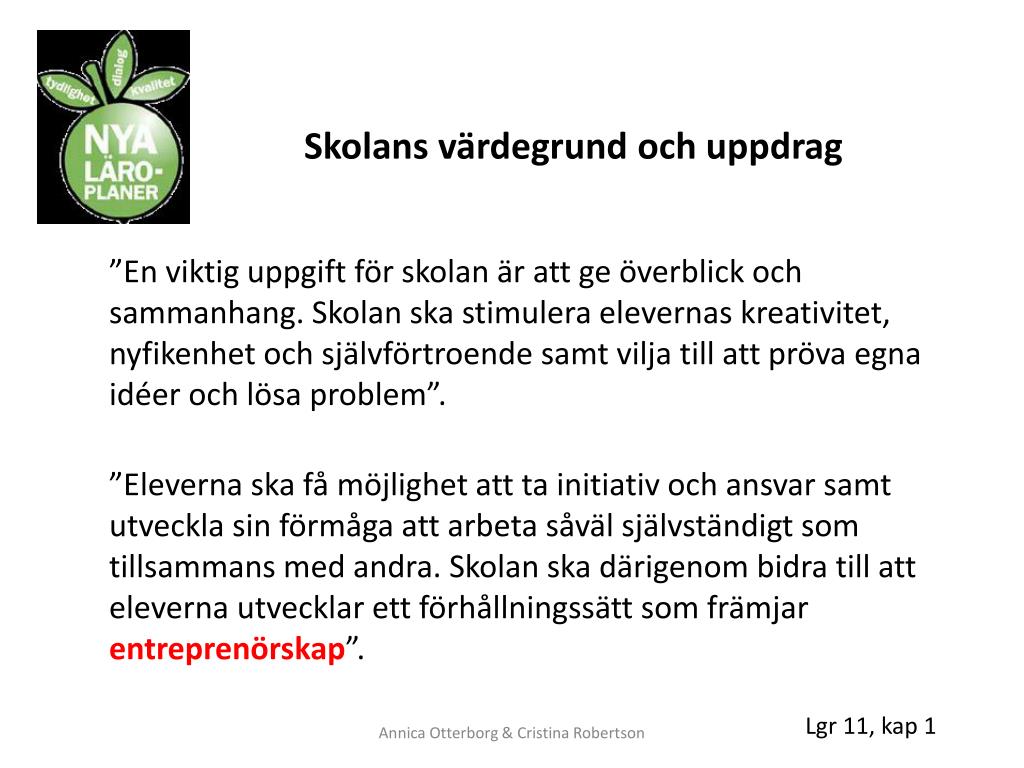 tydlighet dialog kvalitet
NYA LÄRO-PLANER

Skolans värdegrund och uppdrag

”En viktig uppgift för skolan är att ge överblick och sammanhang. Skolan ska stimulera elevernas kreativitet, nyfikenhet och självförtroende samt vilja till att pröva egna idéer och lösa problem”.

”Eleverna ska få möjlighet att ta initiativ och ansvar samt utveckla sin förmåga att arbeta såväl självständigt som tillsammans med andra. Skolan ska därigenom bidra till att eleverna utvecklar ett förhållningssätt som främjar entreprenörskap”.

Annica Otterborg & Cristina Robertson

Lgr 11, kap 1